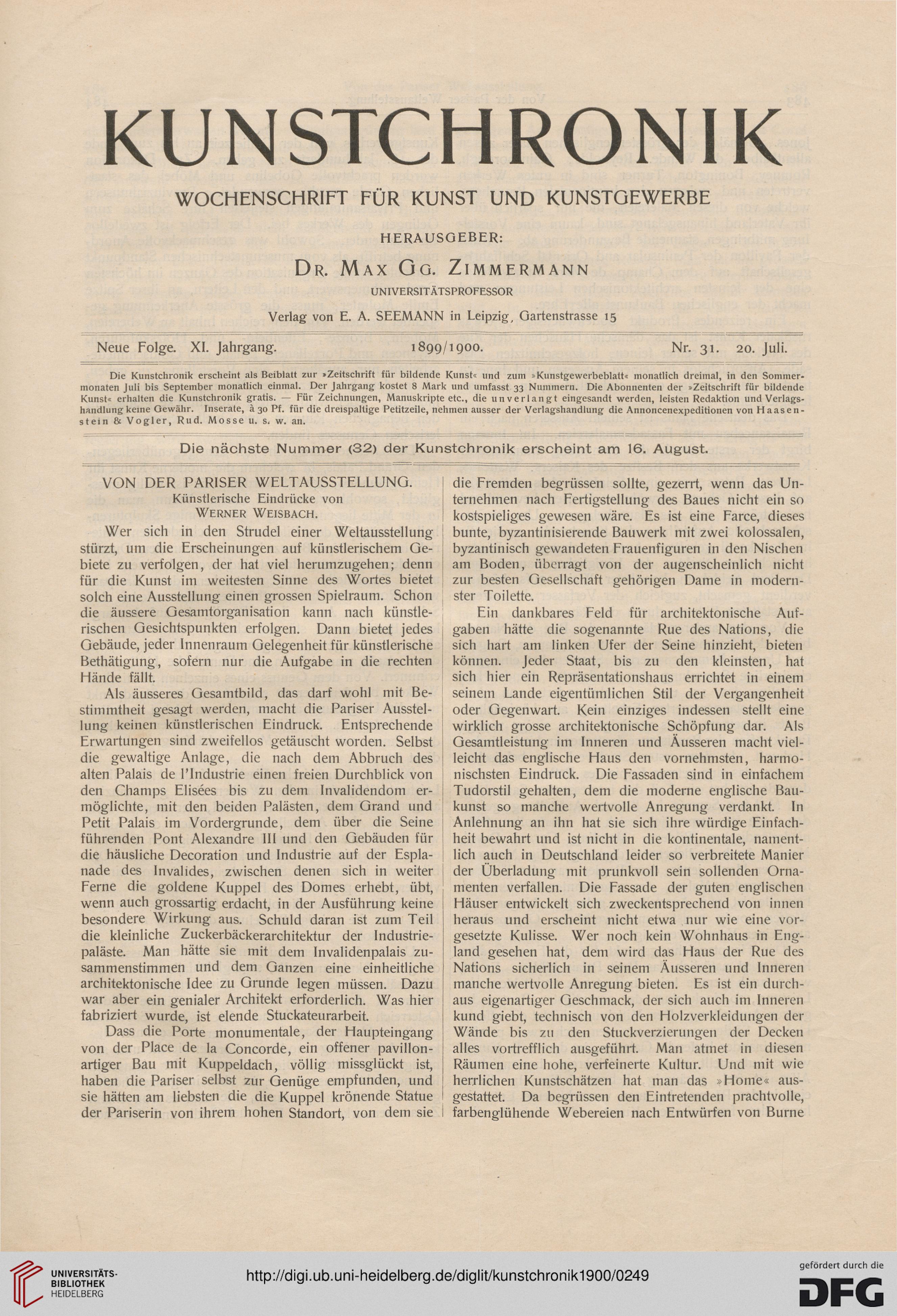 KUNSTCHRONIK

WOCHENSCHRIFT FÜR KUNST UND KUNSTGEWERBE

HERAUSGEBER:

DR. MAX GG. ZIMMERMANN

UNIVERSITÄTSPROFESSOR

Verlag von E. A. SEEMANN in Leipzig, Gartenstrasse 15

Neue Folge. XI. Jahrgang. 1899/1900. Nr. 31. 20. Juli.

Die Kunstchronik erscheint als Beiblatt zur »Zeitschrift für bildende Kunst« und zum »Kunstgewerbeblatt« monatlich dreimal, in den Sommermonaten Juli bis September monatlich einmal. Der Jahrgang kostet 8 Mark und umfasst 33 Nummern. Die Abonnenten der »Zeitschrift für bildende Kunst« erhalten die Kunstchronik gratis. — Für Zeichnungen, Manuskripte etc., die unverlangt eingesandt werden, leisten Redaktion und Verlagshandlung keine Gewähr. Inserate, à 30 Pf. für die dreispaltige Petitzeile, nehmen ausser der Verlagshandlung die Annoncenexpeditionen von Haasenstein & Vogler, Rud. Mosse u. s. w. an.

Die nächste Nummer (32) der Kunstchronik erscheint am 16. August.

VON DER PARISER WELTAUSSTELLUNG.
Künstlerische Eindrücke von
WERNER WEISBACH.

Wer sich in den Strudel einer Weltausstellung stürzt, um die Erscheinungen auf künstlerischem Gebiete zu verfolgen, der hat viel herumzugehen; denn für die Kunst im weitesten Sinne des Wortes bietet solch eine Ausstellung einen grossen Spielraum. Schon die äussere Gesamtorganisation kann nach künstlerischen Gesichtspunkten erfolgen. Dann bietet jedes Gebäude, jeder Innenraum Gelegenheit für künstlerische Bethätigung, sofern nur die Aufgabe in die rechten Hände fällt.

Als äusseres Gesamtbild, das darf wohl mit Bestimmtheit gesagt werden, macht die Pariser Ausstellung keinen künstlerischen Eindruck. Entsprechende Erwartungen sind zweifellos getäuscht worden. Selbst die gewaltige Anlage, die nach dem Abbruch des alten Palais de l'Industrie einen freien Durchblick von den Champs Elisées bis zu dem Invalidendom ermöglichte, mit den beiden Palästen, dem Grand und Petit Palais im Vordergrunde, dem über die Seine führenden Pont Alexandre III und den Gebäuden für die häusliche Decoration und Industrie auf der Esplanade des Invalides, zwischen denen sich in weiter Ferne die goldene Kuppel des Domes erhebt, übt, wenn auch grossartig erdacht, in der Ausführung keine besondere Wirkung aus. Schuld daran ist zum Teil die kleinliche Zuckerbäckerarchitektur der Industriepaläste. Man hätte sie mit dem Invalidenpalais zusammenstimmen und dem Ganzen eine einheitliche architektonische Idee zu Grunde legen müssen. Dazu war aber ein genialer Architekt erforderlich. Was hier fabriziert wurde, ist elende Stuckateurarbeit.

Dass die Porte monumentale, der Haupteingang von der Place de la Concorde, ein offener pavillonartiger Bau mit Kuppeldach, völlig missglückt ist, haben die Pariser selbst zur Genüge empfunden, und sie hätten am liebsten die die Kuppel krönende Statue der Pariserin von ihrem hohen Standort, von dem sie die Fremden begrüssen sollte, gezerrt, wenn das Unternehmen nach Fertigstellung des Baues nicht ein so kostspieliges gewesen wäre. Es ist eine Farce, dieses bunte, byzantinisierende Bauwerk mit zwei kolossalen, byzantinisch gewandeten Frauenfiguren in den Nischen am Boden, überragt von der augenscheinlich nicht zur besten Gesellschaft gehörigen Dame in modernster Toilette.

Ein dankbares Feld für architektonische Aufgaben hätte die sogenannte Rue des Nations, die sich hart am linken Ufer der Seine hinzieht, bieten können. Jeder Staat, bis zu den kleinsten, hat sich hier ein Repräsentationshaus errichtet in einem seinem Lande eigentümlichen Stil der Vergangenheit oder Gegenwart. Kein einziges indessen stellt eine wirklich grosse architektonische Schöpfung dar. Als Gesamtleistung im Inneren und Äusseren macht vielleicht das englische Haus den vornehmsten, harmonischsten Eindruck. Die Fassaden sind in einfachem Tudorstil gehalten, dem die moderne englische Baukunst so manche wertvolle Anregung verdankt. In Anlehnung an ihn hat sie sich ihre würdige Einfachheit bewahrt und ist nicht in die kontinentale, namentlich auch in Deutschland leider so verbreitete Manier der Überladung mit prunkvoll sein sollenden Ornamenten verfallen. Die Fassade der guten englischen Häuser entwickelt sich zweckentsprechend von innen heraus und erscheint nicht etwa nur wie eine vorgesetzte Kulisse. Wer noch kein Wohnhaus in England gesehen hat, dem wird das Haus der Rue des Nations sicherlich in seinem Äusseren und Inneren manche wertvolle Anregung bieten. Es ist ein durchaus eigenartiger Geschmack, der sich auch im Inneren kund giebt, technisch von den Holzverkleidungen der Wände bis zu den Stuckverzierungen der Decken alles vortrefflich ausgeführt. Man atmet in diesen Räumen eine hohe, verfeinerte Kultur. Und mit wie herrlichen Kunstschätzen hat man das »Home« ausgestattet. Da begrüssen den Eintretenden prachtvolle, farbenglühende Webereien nach Entwürfen von Burne

UNIVERSITÄTS-BIBLIOTHEK HEIDELBERG

http://digi.ub.uni-heidelberg.de/diglit/kunstchronik1900/0249

gefördert durch die DFG